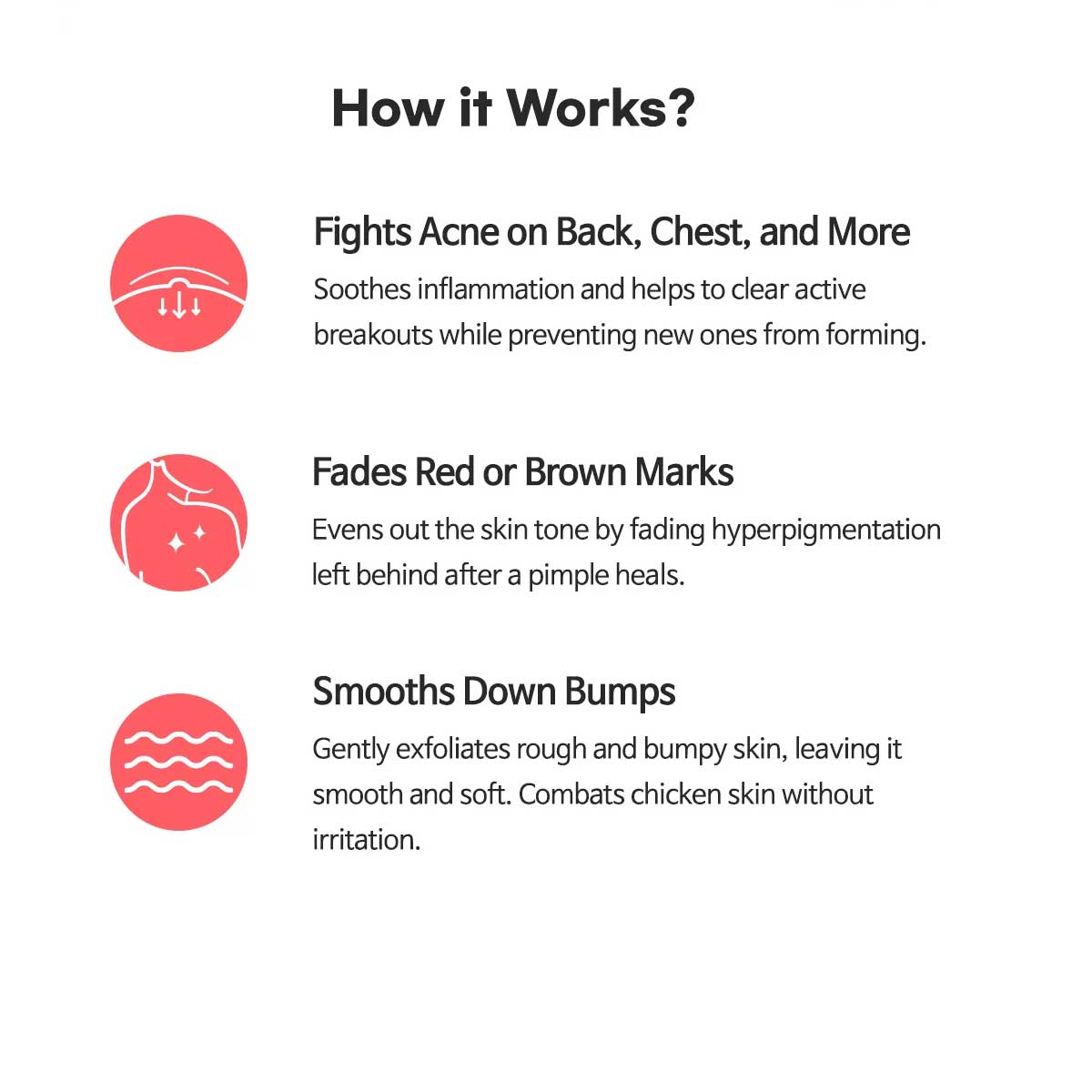 How it Works?

Fights Acne on Back, Chest, and More

Soothes inflammation and helps to clear active breakouts while preventing new ones from forming.

Fades Red or Brown Marks

Evens out the skin tone by fading hyperpigmentation left behind after a pimple heals.

Smooths Down Bumps

Gently exfoliates rough and bumpy skin, leaving it smooth and soft. Combats chicken skin without irritation.